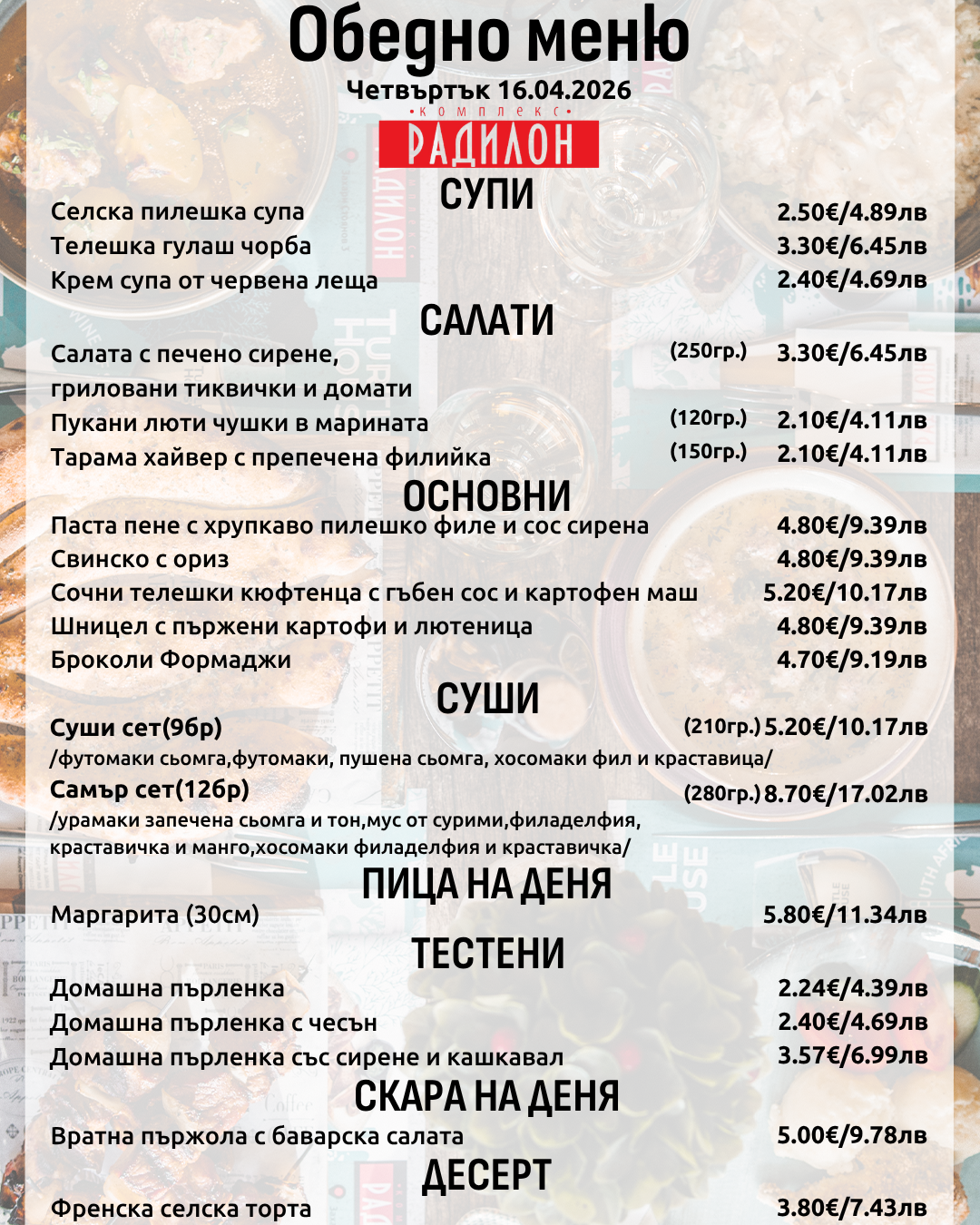 Обедно меню
Четвъртък 16.04.2026
•комплекс•
РАДИЛОН

СУПИ
Селска пилешка супа 2.50€/4.89лв
Телешка гулаш чорба 3.30€/6.45лв
Крем супа от червена леща 2.40€/4.69лв

САЛАТИ
Салата с печено сирене, гриловани тиквички и домати (250гр.) 3.30€/6.45лв
Пукани люти чушки в марината (120гр.) 2.10€/4.11лв
Тарама хайвер с препечена филийка (150гр.) 2.10€/4.11лв

ОСНОВНИ
Паста пене с хрупкаво пилешко филе и сос сирена 4.80€/9.39лв
Свинско с ориз 4.80€/9.39лв
Сочни телешки кюфтенца с гъбен сос и картофен маш 5.20€/10.17лв
Шницел с пържени картофи и лютеница 4.80€/9.39лв
Броколи Формаджи 4.70€/9.19лв

СУШИ
Суши сет(9бр) (210гр.) 5.20€/10.17лв
/футомаки сьомга,футомаки, пушена сьомга, хосомаки фил и краставица/
Самър сет(12бр) (280гр.) 8.70€/17.02лв
/урамаки запечена сьомга и тон,мус от сурими,филаделфия, краставичка и манго,хосомаки филаделфия и краставичка/

ПИЦА НА ДЕНЯ
Маргарита (30см) 5.80€/11.34лв

ТЕСТЕНИ
Домашна пърленка 2.24€/4.39лв
Домашна пърленка с чесън 2.40€/4.69лв
Домашна пърленка със сирене и кашкавал 3.57€/6.99лв

СКАРА НА ДЕНЯ
Вратна пържола с баварска салата 5.00€/9.78лв

ДЕСЕРТ
Френска селска торта 3.80€/7.43лв